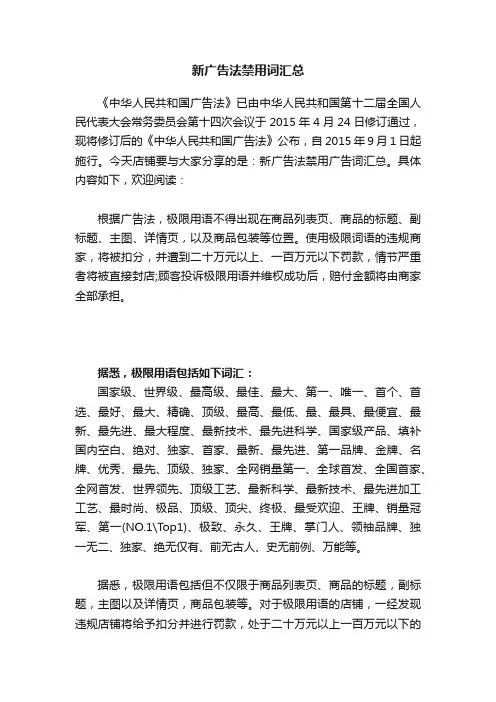 新广告法禁用词汇总

《中华人民共和国广告法》已由中华人民共和国第十二届全国人民代表大会常务委员会第十四次会议于 2015 年 4 月 24 日修订通过，现将修订后的《中华人民共和国广告法》公布，自 2015 年 9 月 1 日起施行。今天店铺要与大家分享的是：新广告法禁用广告词汇总。具体内容如下，欢迎阅读：

根据广告法，极限用语不得出现在商品列表页、商品的标题、副标题、主图、详情页，以及商品包装等位置。使用极限词语的违规商家，将被扣分，并遭到二十万元以上、一百万元以下罚款，情节严重者将被直接封店;顾客投诉极限用语并维权成功后，赔付金额将由商家全部承担。

据悉，极限用语包括如下词汇：

国家级、世界级、最高级、最佳、最大、第一、唯一、首个、首选、最好、最大、精确、顶级、最高、最低、最、最具、最便宜、最新、最先进、最大程度、最新技术、最先进科学、国家级产品、填补国内空白、绝对、独家、首家、最新、最先进、第一品牌、金牌、名牌、优秀、最先、顶级、独家、全网销量第一、全球首发、全国首家、全网首发、世界领先、顶级工艺、最新科学、最新技术、最先进加工工艺、最时尚、极品、顶级、顶尖、终极、最受欢迎、王牌、销量冠军、第一(NO.1\Top1)、极致、永久、王牌、掌门人、领袖品牌、独一无二、独家、绝无仅有、前无古人、史无前例、万能等。

据悉，极限用语包括但不仅限于商品列表页、商品的标题，副标题，主图以及详情页，商品包装等。对于极限用语的店铺，一经发现违规店铺将给予扣分并进行罚款，处于二十万元以上一百万元以下的